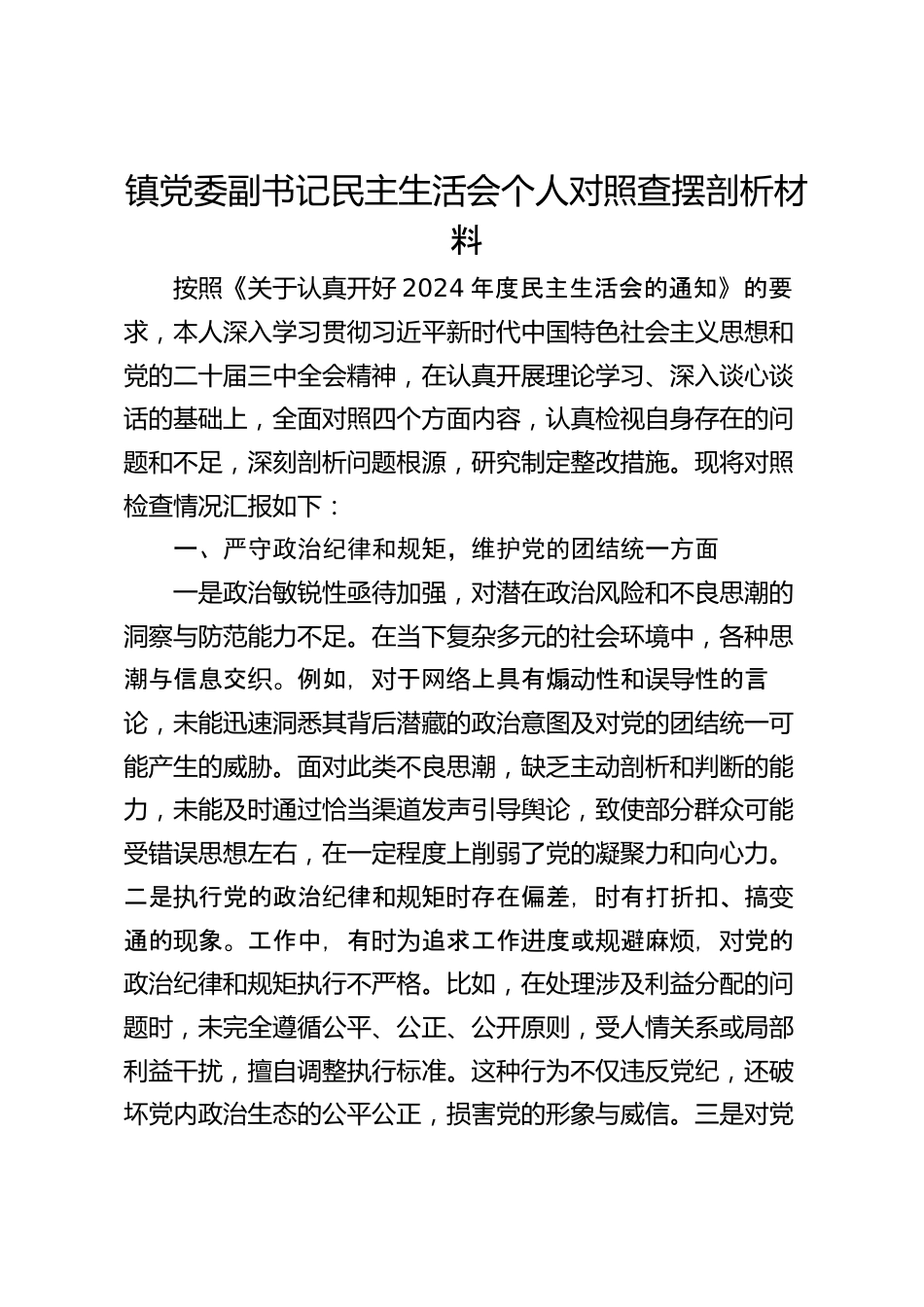 镇党委副书记民主生活会个人对照查摆剖析材料

按照《关于认真开好2024年度民主生活会的通知》的要求，本人深入学习贯彻习近平新时代中国特色社会主义思想和党的二十届三中全会精神，在认真开展理论学习、深入谈心谈话的基础上，全面对照四个方面内容，认真检视自身存在的问题和不足，深刻剖析问题根源，研究制定整改措施。现将对照检查情况汇报如下：

一、严守政治纪律和规矩，维护党的团结统一方面

一是政治敏锐性亟待加强，对潜在政治风险和不良思潮的洞察与防范能力不足。在当下复杂多元的社会环境中，各种思潮与信息交织。例如，对于网络上具有煽动性和误导性的言论，未能迅速洞悉其背后潜藏的政治意图及对党的团结统一可能产生的威胁。面对此类不良思潮，缺乏主动剖析和判断的能力，未能及时通过恰当渠道发声引导舆论，致使部分群众可能受错误思想左右，在一定程度上削弱了党的凝聚力和向心力。二是执行党的政治纪律和规矩时存在偏差，时有打折扣、搞变通的现象。工作中，有时为追求工作进度或规避麻烦，对党的政治纪律和规矩执行不严格。比如，在处理涉及利益分配的问题时，未完全遵循公平、公正、公开原则，受人情关系或局部利益干扰，擅自调整执行标准。这种行为不仅违反党纪，还破坏党内政治生态的公平公正，损害党的形象与威信。三是对党